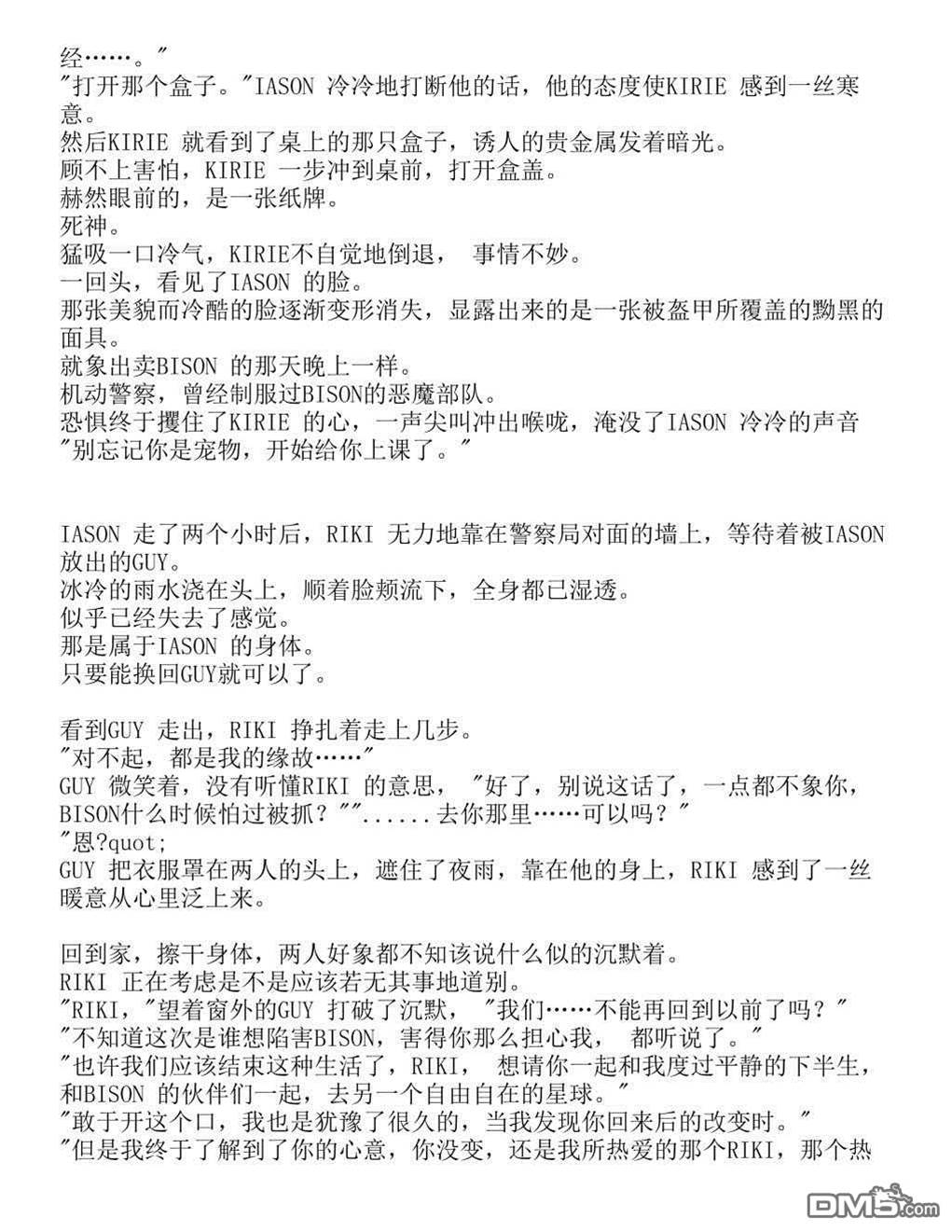 经……。"
"打开那个盒子。"IASON 冷冷地打断他的话，他的态度使KIRIE 感到一丝寒意。
然后KIRIE 就看到了桌上的那只盒子，诱人的贵金属发着暗光。
顾不上害怕，KIRIE 一步冲到桌前，打开盒盖。
赫然眼前的，是一张纸牌。
死神。
猛吸一口冷气，KIRIE不自觉地倒退， 事情不妙。
一回头，看见了IASON 的脸。
那张美貌而冷酷的脸逐渐变形消失，显露出来的是一张被盔甲所覆盖的黝黑的面具。
就象出卖BISON 的那天晚上一样。
机动警察，曾经制服过BISON的恶魔部队。
恐惧终于攫住了KIRIE 的心，一声尖叫冲出喉咙，淹没了IASON 冷冷的声音
"别忘记你是宠物，开始给你上课了。"

IASON 走了两个小时后，RIKI 无力地靠在警察局对面的墙上，等待着被IASON 放出的GUY。
冰冷的雨水浇在头上，顺着脸颊流下，全身都已湿透。
似乎已经失去了感觉。
那是属于IASON 的身体。
只要能换回GUY就可以了。

看到GUY 走出，RIKI 挣扎着走上几步。
"对不起，都是我的缘故……"
GUY 微笑着，没有听懂RIKI 的意思， "好了，别说这话了，一点都不象你，BISON什么时候怕过被抓？""......去你那里……可以吗？"
"恩?quot;
GUY 把衣服罩在两人的头上，遮住了夜雨，靠在他的身上，RIKI 感到了一丝暖意从心里泛上来。

回到家，擦干身体，两人好象都不知该说什么似的沉默着。
RIKI 正在考虑是不是应该若无其事地道别。
"RIKI，"望着窗外的GUY 打破了沉默， "我们……不能再回到以前了吗？"
"不知道这次是谁想陷害BISON，害得你那么担心我， 都听说了。"
"也许我们应该结束这种生活了，RIKI， 想请你一起和我度过平静的下半生，和BISON 的伙伴们一起，去另一个自由自在的星球。"
"敢于开这个口，我也是犹豫了很久的，当我发现你回来后的改变时。"
"但是我终于了解到了你的心意，你没变，还是我所热爱的那个RIKI，那个热

DM5.com